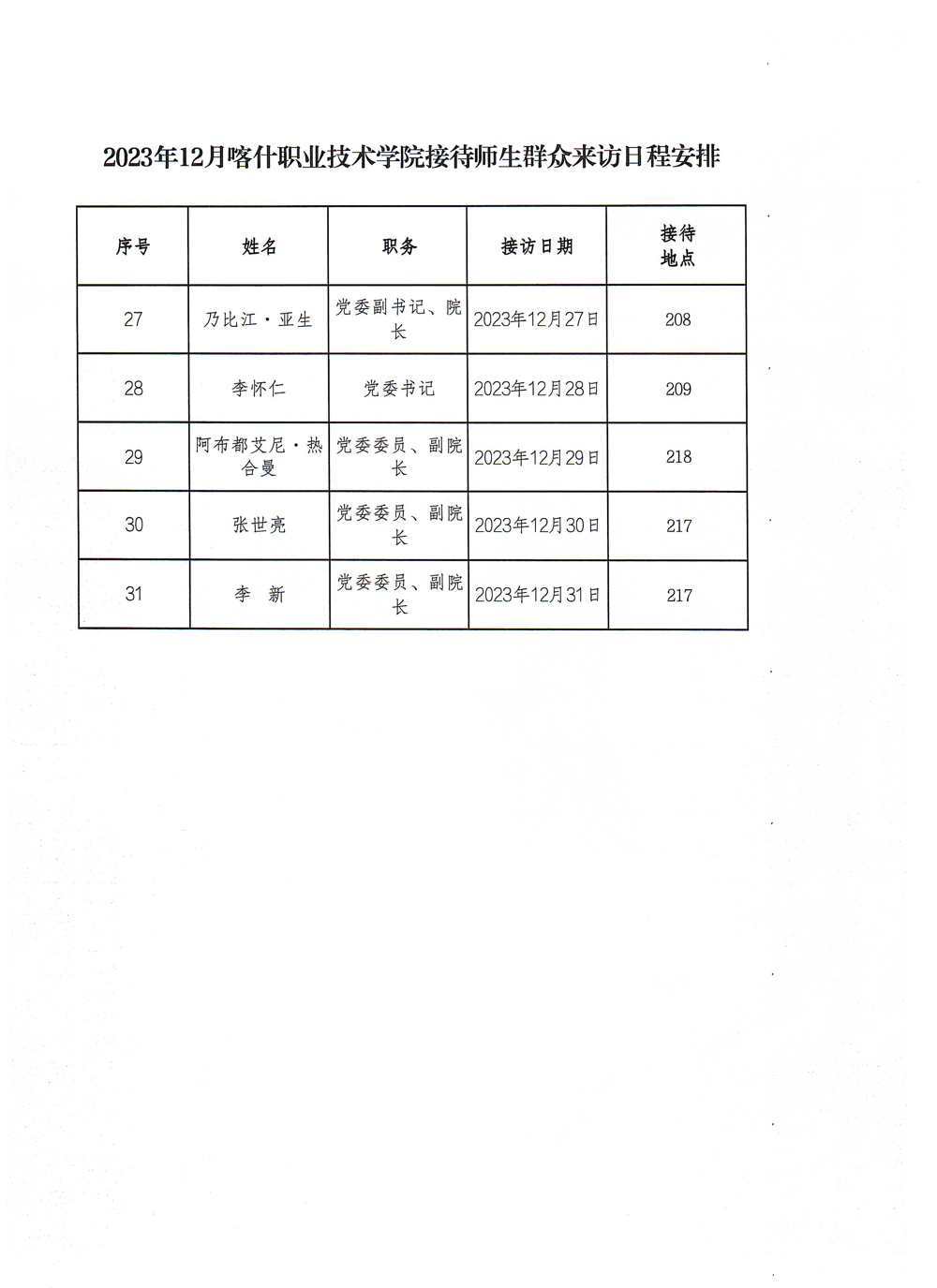 2023年12月喀什职业技术学院接待师生群众来访日程安排

| 序号 | 姓名 | 职务 | 接访日期 | 接待地点 |
|---|---|---|---|---|
| 27 | 乃比江·亚生 | 党委副书记、院长 | 2023年12月27日 | 208 |
| 28 | 李怀仁 | 党委书记 | 2023年12月28日 | 209 |
| 29 | 阿布都艾尼·热合曼 | 党委委员、副院长 | 2023年12月29日 | 218 |
| 30 | 张世亮 | 党委委员、副院长 | 2023年12月30日 | 217 |
| 31 | 李　新 | 党委委员、副院长 | 2023年12月31日 | 217 |